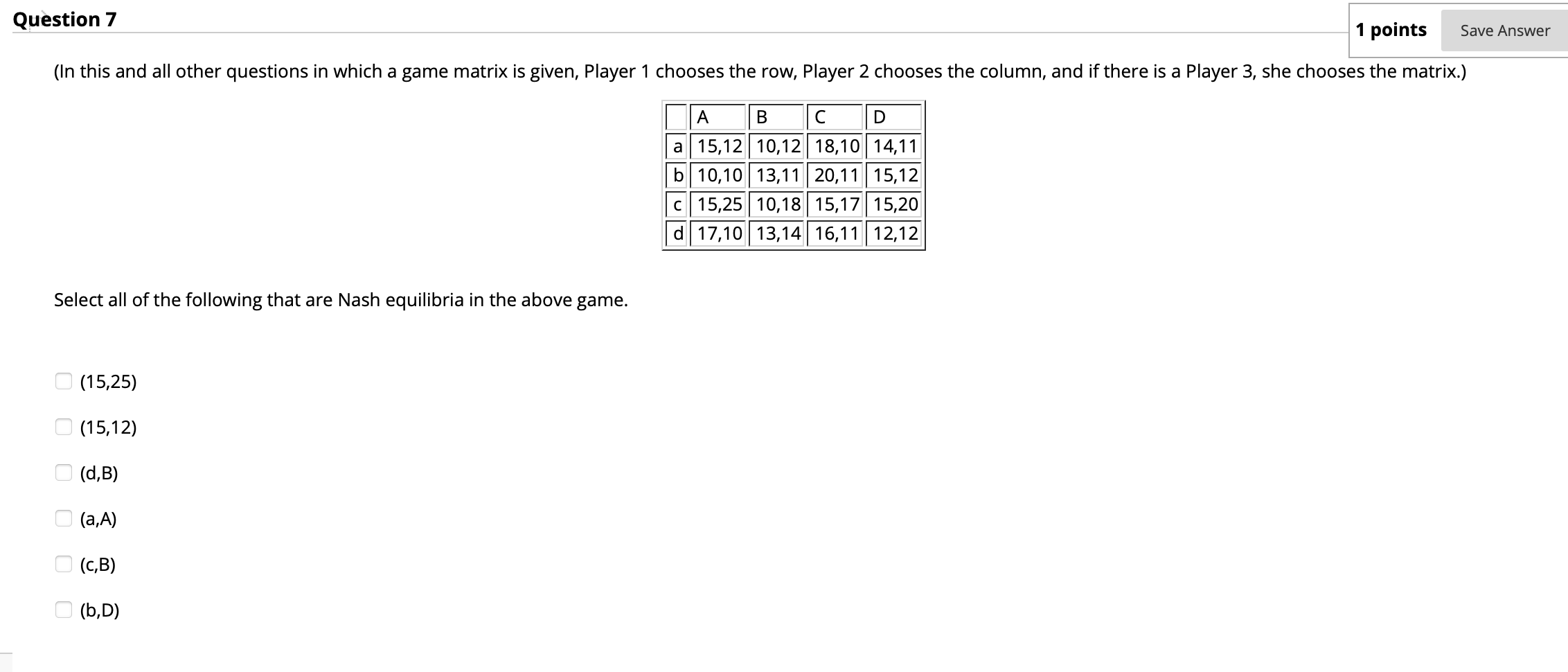 Question 7

1 points

Save Answer

(In this and all other questions in which a game matrix is given, Player 1 chooses the row, Player 2 chooses the column, and if there is a Player 3, she chooses the matrix.)

| | A | B | C | D |
|---|---|---|---|---|
| a | 15,12 | 10,12 | 18,10 | 14,11 |
| b | 10,10 | 13,11 | 20,11 | 15,12 |
| c | 15,25 | 10,18 | 15,17 | 15,20 |
| d | 17,10 | 13,14 | 16,11 | 12,12 |

Select all of the following that are Nash equilibria in the above game.

(15,25)

(15,12)

(d,B)

(a,A)

(c,B)

(b,D)